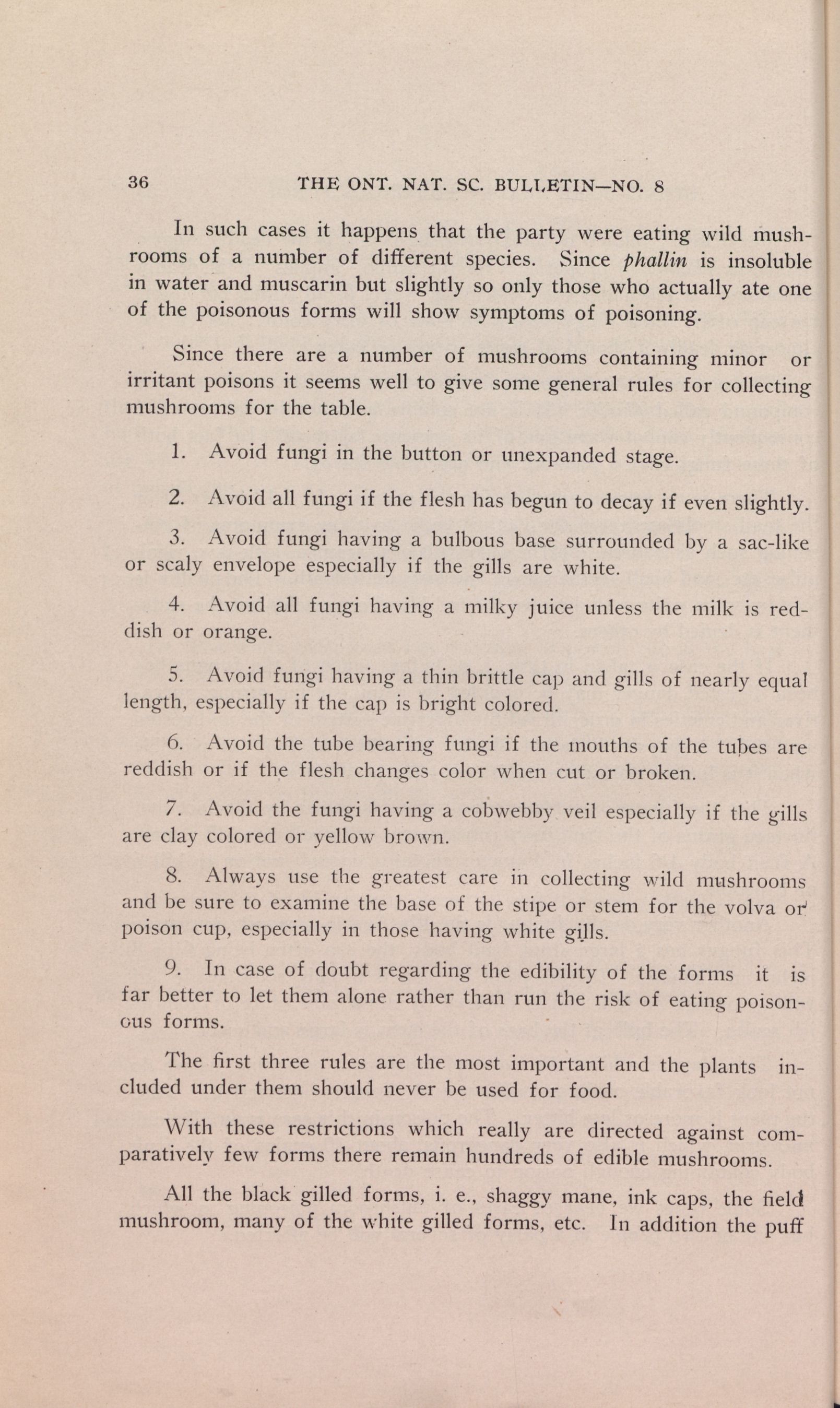 36 THE ONT. NAT. SC. BULLETIN—NO. 8

In such cases it happens that the party were eating wild mushrooms of a number of different species. Since phallin is insoluble in water and muscarin but slightly so only those who actually ate one of the poisonous forms will show symptoms of poisoning.

Since there are a number of mushrooms containing minor or irritant poisons it seems well to give some general rules for collecting mushrooms for the table.

1. Avoid fungi in the button or unexpanded stage.

2. Avoid all fungi if the flesh has begun to decay if even slightly.

3. Avoid fungi having a bulbous base surrounded by a sac-like or scaly envelope especially if the gills are white.

4. Avoid all fungi having a milky juice unless the milk is reddish or orange.

5. Avoid fungi having a thin brittle cap and gills of nearly equal length, especially if the cap is bright colored.

6. Avoid the tube bearing fungi if the mouths of the tubes are reddish or if the flesh changes color when cut or broken.

7. Avoid the fungi having a cobwebby veil especially if the gills are clay colored or yellow brown.

8. Always use the greatest care in collecting wild mushrooms and be sure to examine the base of the stipe or stem for the volva or poison cup, especially in those having white gills.

9. In case of doubt regarding the edibility of the forms it is far better to let them alone rather than run the risk of eating poisonous forms.

The first three rules are the most important and the plants included under them should never be used for food.

With these restrictions which really are directed against comparatively few forms there remain hundreds of edible mushrooms.

All the black gilled forms, i. e., shaggy mane, ink caps, the field mushroom, many of the white gilled forms, etc. In addition the puff